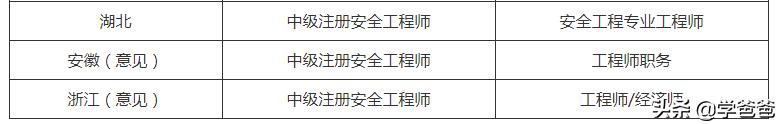 | 湖北 | 中级注册安全工程师 | 安全工程专业工程师 |
|---|---|---|
| 安徽（意见） | 中级注册安全工程师 | 工程师职务 |
| 浙江（意见） | 中级注册安全工程师 | 工程师/经济师 |

头条 @学爸爸